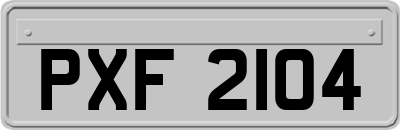 PXF 2104